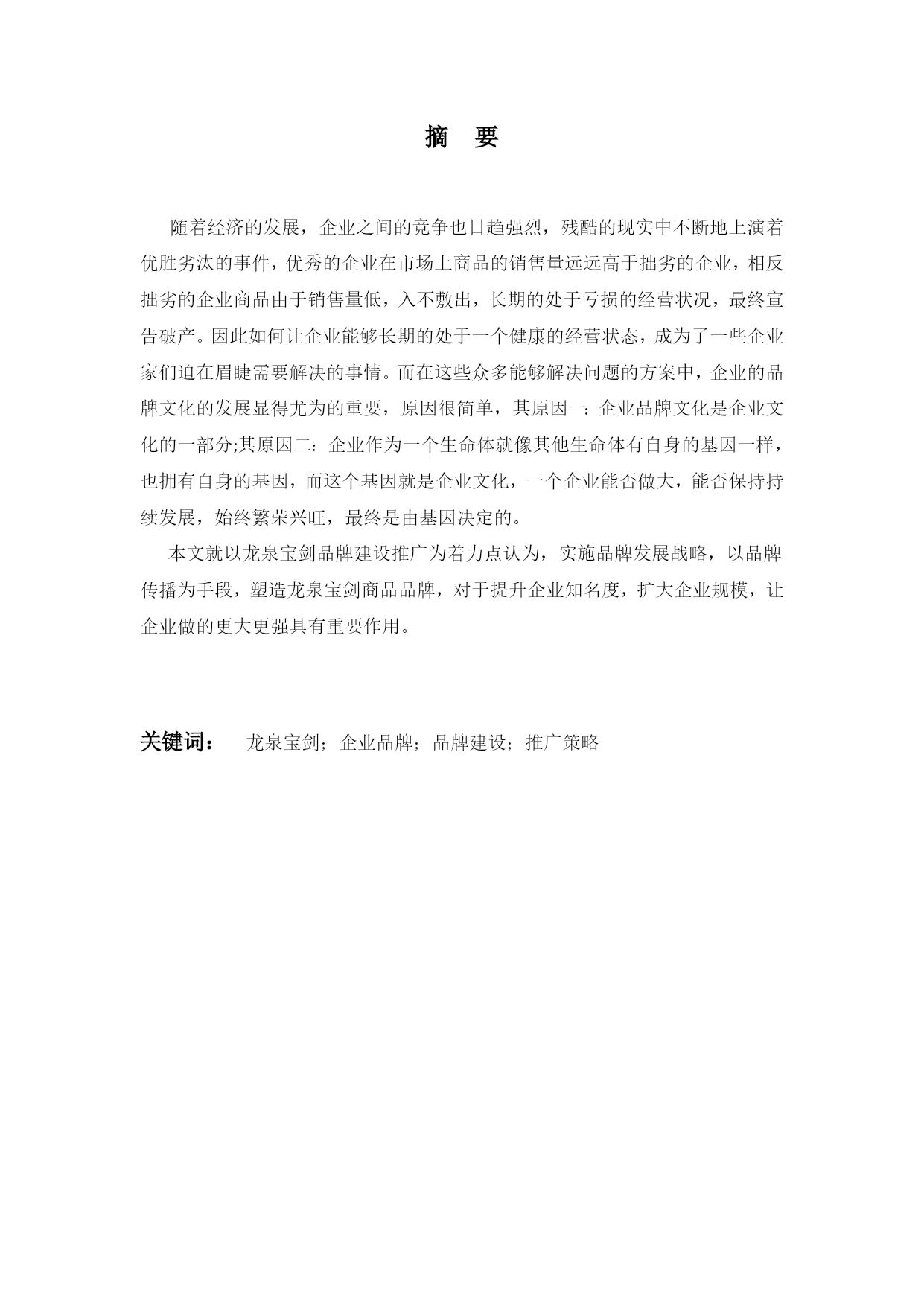 摘　要

随着经济的发展，企业之间的竞争也日趋强烈，残酷的现实中不断地上演着优胜劣汰的事件，优秀的企业在市场上商品的销售量远远高于拙劣的企业，相反拙劣的企业商品由于销售量低，入不敷出，长期的处于亏损的经营状况，最终宣告破产。因此如何让企业能够长期的处于一个健康的经营状态，成为了一些企业家们迫在眉睫需要解决的事情。而在这些众多能够解决问题的方案中，企业的品牌文化的发展显得尤为的重要，原因很简单，其原因一：企业品牌文化是企业文化的一部分;其原因二：企业作为一个生命体就像其他生命体有自身的基因一样，也拥有自身的基因，而这个基因就是企业文化，一个企业能否做大，能否保持持续发展，始终繁荣兴旺，最终是由基因决定的。

本文就以龙泉宝剑品牌建设推广为着力点认为，实施品牌发展战略，以品牌传播为手段，塑造龙泉宝剑商品品牌，对于提升企业知名度，扩大企业规模，让企业做的更大更强具有重要作用。

关键词：　龙泉宝剑；企业品牌；品牌建设；推广策略